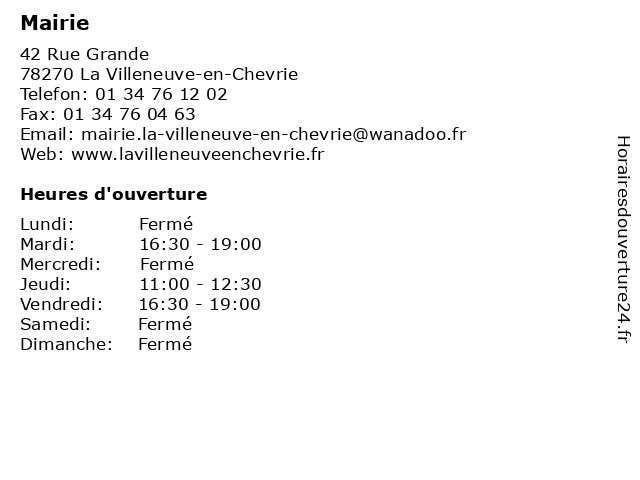 Mairie

42 Rue Grande
78270 La Villeneuve-en-Chevrie
Telefon: 01 34 76 12 02
Fax: 01 34 76 04 63
Email: mairie.la-villeneuve-en-chevrie@wanadoo.fr
Web: www.lavilleneuveenchevrie.fr

Heures d'ouverture

Lundi: Fermé
Mardi: 16:30 - 19:00
Mercredi: Fermé
Jeudi: 11:00 - 12:30
Vendredi: 16:30 - 19:00
Samedi: Fermé
Dimanche: Fermé

Horairesdouverture24.fr